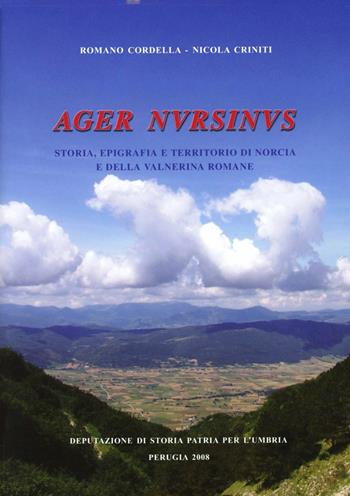 ROMANO CORDELLA - NICOLA CRINITI

AGER NVRSINVS

STORIA, EPIGRAFIA E TERRITORIO DI NORCIA E DELLA VALNERINA ROMANE

DEPUTAZIONE DI STORIA PATRIA PER L'UMBRIA

PERUGIA 2008